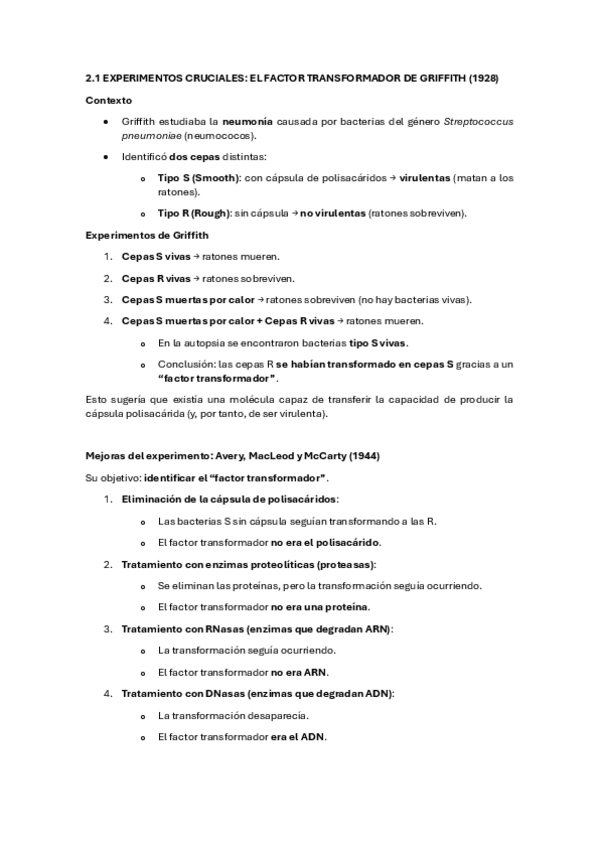 2.1 EXPERIMENTOS CRUCIALES: EL FACTOR TRANSFORMADOR DE GRIFFITH (1928)

Contexto

• Griffith estudiaba la neumonía causada por bacterias del género Streptococcus pneumoniae (neumococos).

• Identificó dos cepas distintas:

o Tipo S (Smooth): con cápsula de polisacáridos → virulentas (matan a los ratones).

o Tipo R (Rough): sin cápsula → no virulentas (ratones sobreviven).

Experimentos de Griffith

1. Cepas S vivas → ratones mueren.

2. Cepas R vivas → ratones sobreviven.

3. Cepas S muertas por calor → ratones sobreviven (no hay bacterias vivas).

4. Cepas S muertas por calor + Cepas R vivas → ratones mueren.

o En la autopsia se encontraron bacterias tipo S vivas.

o Conclusión: las cepas R se habían transformado en cepas S gracias a un "factor transformador".

Esto sugería que existía una molécula capaz de transferir la capacidad de producir la cápsula polisacárida (y, por tanto, de ser virulenta).

Mejoras del experimento: Avery, MacLeod y McCarty (1944)

Su objetivo: identificar el "factor transformador".

1. Eliminación de la cápsula de polisacáridos:

o Las bacterias S sin cápsula seguían transformando a las R.

o El factor transformador no era el polisacárido.

2. Tratamiento con enzimas proteolíticas (proteasas):

o Se eliminan las proteínas, pero la transformación seguía ocurriendo.

o El factor transformador no era una proteína.

3. Tratamiento con RNasas (enzimas que degradan ARN):

o La transformación seguía ocurriendo.

o El factor transformador no era ARN.

4. Tratamiento con DNasas (enzimas que degradan ADN):

o La transformación desaparecía.

o El factor transformador era el ADN.